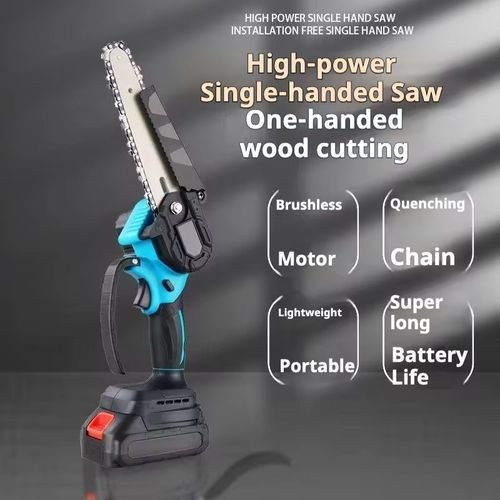 HIGH POWER SINGLE HAND SAW
INSTALLATION FREE SINGLE HAND SAW

High-power
Single-handed Saw
One-handed
wood cutting

Brushless
Motor

Quenching
Chain

Lightweight
Portable

Super long
Battery Life